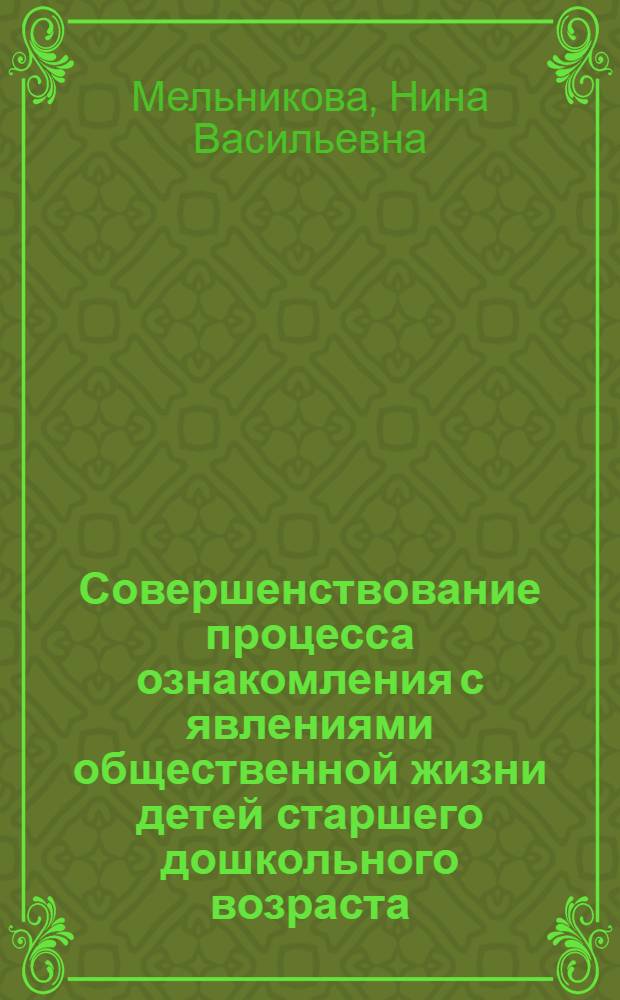 Мельникова, Нина Васильевна

Совершенствование процесса ознакомления с явлениями общественной жизни детей старшего дошкольного возраста